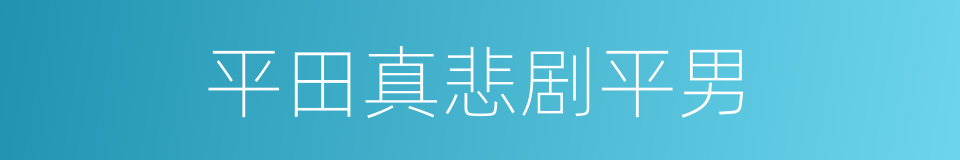 平田真悲剧平男